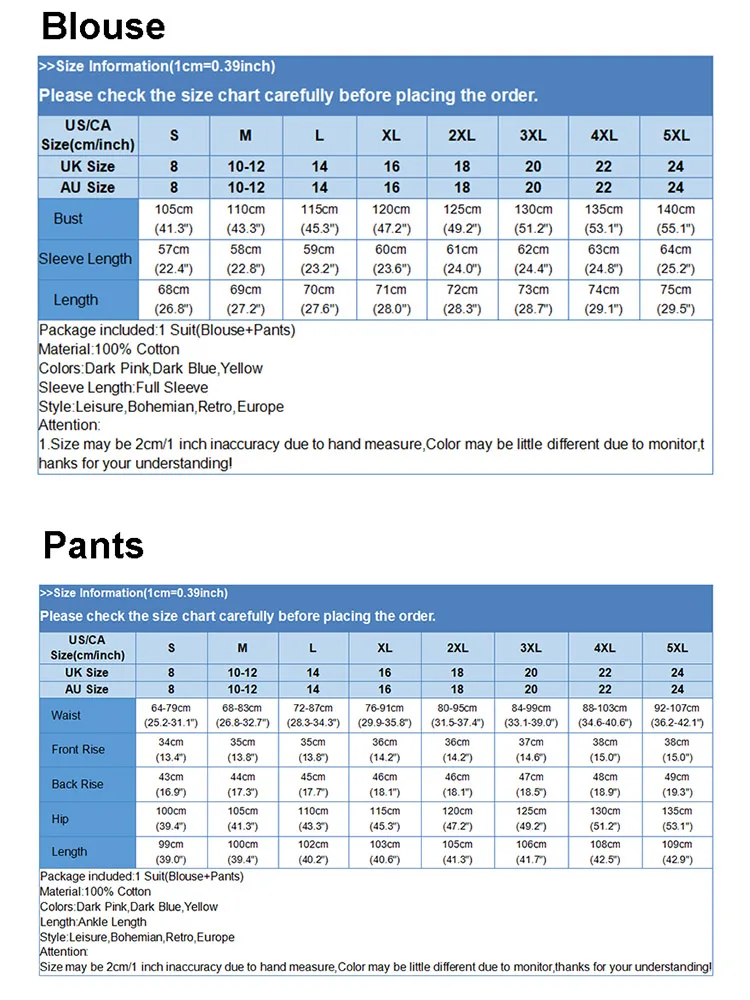 Blouse

>>Size Information(1cm=0.39inch)

Please check the size chart carefully before placing the order.

| US/CA Size(cm/inch) | S | M | L | XL | 2XL | 3XL | 4XL | 5XL |
|---|---|---|---|---|---|---|---|---|
| UK Size | 8 | 10-12 | 14 | 16 | 18 | 20 | 22 | 24 |
| AU Size | 8 | 10-12 | 14 | 16 | 18 | 20 | 22 | 24 |
| Bust | 105cm (41.3") | 110cm (43.3") | 115cm (45.3") | 120cm (47.2") | 125cm (49.2") | 130cm (51.2") | 135cm (53.1") | 140cm (55.1") |
| Sleeve Length | 57cm (22.4") | 58cm (22.8") | 59cm (23.2") | 60cm (23.6") | 61cm (24.0") | 62cm (24.4") | 63cm (24.8") | 64cm (25.2") |
| Length | 68cm (26.8") | 69cm (27.2") | 70cm (27.6") | 71cm (28.0") | 72cm (28.3") | 73cm (28.7") | 74cm (29.1") | 75cm (29.5") |

Package included:1 Suit(Blouse+Pants)
Material:100% Cotton
Colors:Dark Pink,Dark Blue,Yellow
Sleeve Length:Full Sleeve
Style:Leisure,Bohemian,Retro,Europe
Attention:
1.Size may be 2cm/1 inch inaccuracy due to hand measure,Color may be little different due to monitor,thanks for your understanding!

Pants

>>Size Information(1cm=0.39inch)

Please check the size chart carefully before placing the order.

| US/CA Size(cm/inch) | S | M | L | XL | 2XL | 3XL | 4XL | 5XL |
|---|---|---|---|---|---|---|---|---|
| UK Size | 8 | 10-12 | 14 | 16 | 18 | 20 | 22 | 24 |
| AU Size | 8 | 10-12 | 14 | 16 | 18 | 20 | 22 | 24 |
| Waist | 64-79cm (25.2-31.1") | 68-83cm (26.8-32.7") | 72-87cm (28.3-34.3") | 76-91cm (29.9-35.8") | 80-95cm (31.5-37.4") | 84-99cm (33.1-39.0") | 88-103cm (34.6-40.6") | 92-107cm (36.2-42.1") |
| Front Rise | 34cm (13.4") | 35cm (13.8") | 35cm (13.8") | 36cm (14.2") | 36cm (14.2") | 37cm (14.6") | 38cm (15.0") | 38cm (15.0") |
| Back Rise | 43cm (16.9") | 44cm (17.3") | 45cm (17.7") | 46cm (18.1") | 46cm (18.1") | 47cm (18.5") | 48cm (18.9") | 49cm (19.3") |
| Hip | 100cm (39.4") | 105cm (41.3") | 110cm (43.3") | 115cm (45.3") | 120cm (47.2") | 125cm (49.2") | 130cm (51.2") | 135cm (53.1") |
| Length | 99cm (39.0") | 100cm (39.4") | 102cm (40.2") | 103cm (40.6") | 105cm (41.3") | 106cm (41.7") | 108cm (42.5") | 109cm (42.9") |

Package included:1 Suit(Blouse+Pants)
Material:100% Cotton
Colors:Dark Pink,Dark Blue,Yellow
Length:Ankle Length
Style:Leisure,Bohemian,Retro,Europe
Attention:
Size may be 2cm/1 inch inaccuracy due to hand measure,Color may be little different due to monitor,thanks for your understanding!